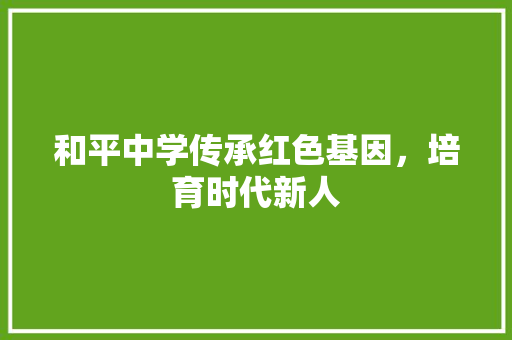 和平中学传承红色基因，培育时代新人